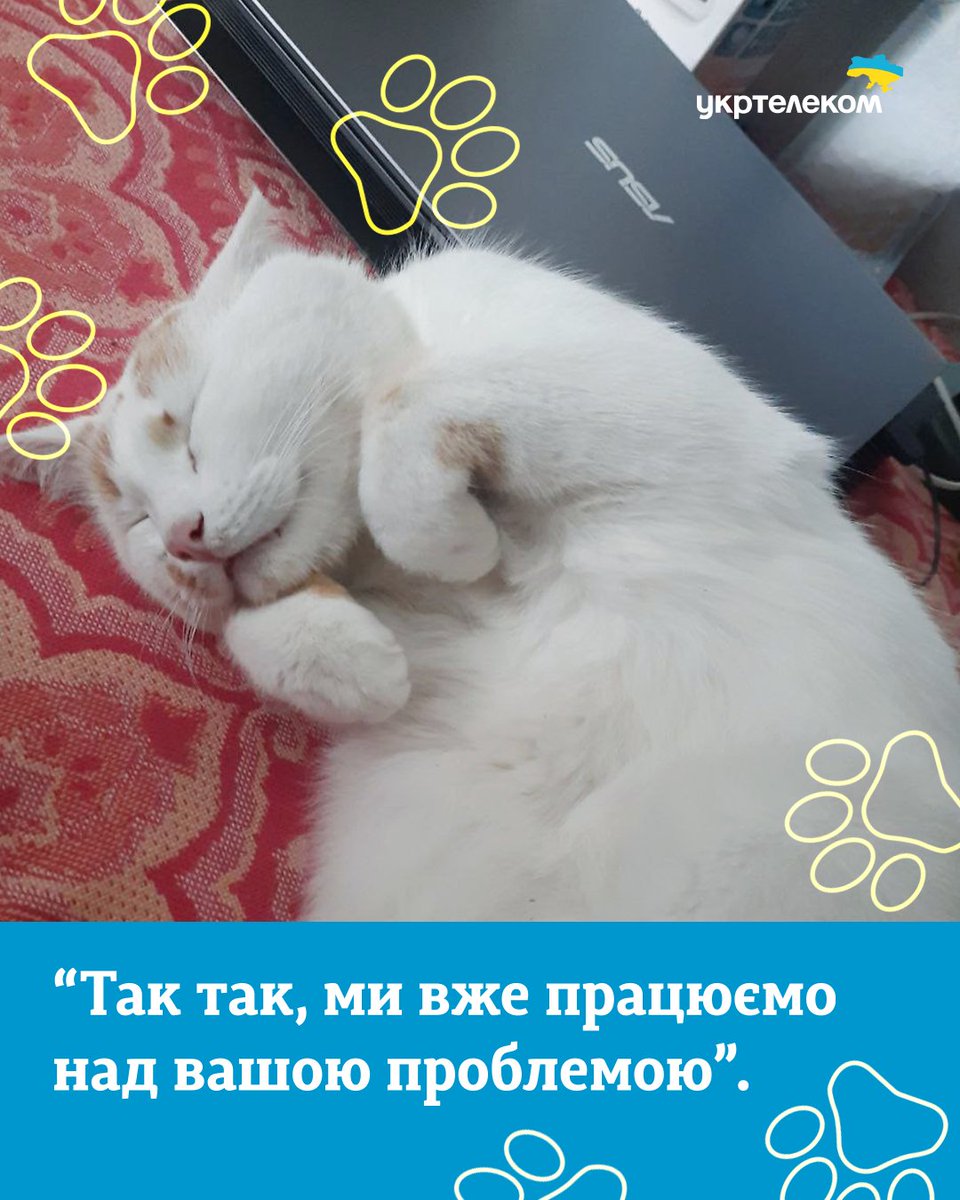 укртелеком

ASUS

“Так так, ми вже працюємо над вашою проблемою”.